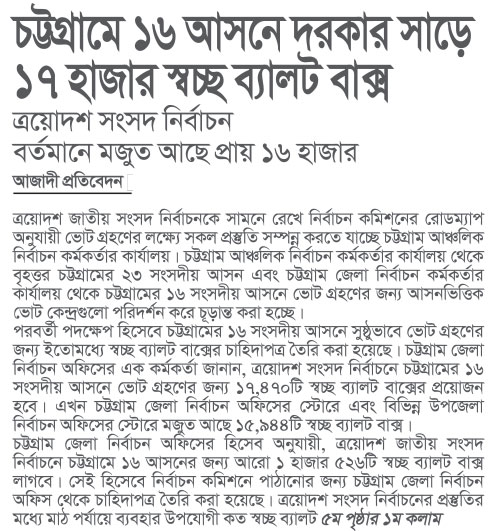 চট্টগ্রামে ১৬ আসনে দরকার সাড়ে ১৭ হাজার স্বচ্ছ ব্যালট বাক্স

ত্রয়োদশ সংসদ নির্বাচন
বর্তমানে মজুত আছে প্রায় ১৬ হাজার

আজাদী প্রতিবেদন

ত্রয়োদশ জাতীয় সংসদ নির্বাচনকে সামনে রেখে নির্বাচন কমিশনের রোডম্যাপ অনুযায়ী ভোট গ্রহণের লক্ষ্যে সকল প্রস্তুতি সম্পন্ন করতে যাচ্ছে চট্টগ্রাম আঞ্চলিক নির্বাচন কর্মকর্তার কার্যালয়। চট্টগ্রাম আঞ্চলিক নির্বাচন কর্মকর্তার কার্যালয় থেকে বৃহত্তর চট্টগ্রামের ২৩ সংসদীয় আসন এবং চট্টগ্রাম জেলা নির্বাচন কর্মকর্তার কার্যালয় থেকে চট্টগ্রামের ১৬ সংসদীয় আসনে ভোট গ্রহণের জন্য আসনভিত্তিক ভোট কেন্দ্রগুলো পরিদর্শন করে চূড়ান্ত করা হচ্ছে।
পরবর্তী পদক্ষেপ হিসেবে চট্টগ্রামের ১৬ সংসদীয় আসনে সুষ্ঠুভাবে ভোট গ্রহণের জন্য ইতোমধ্যে স্বচ্ছ ব্যালট বাক্সের চাহিদাপত্র তৈরি করা হয়েছে। চট্টগ্রাম জেলা নির্বাচন অফিসের এক কর্মকর্তা জানান, ত্রয়োদশ সংসদ নির্বাচনে চট্টগ্রামের ১৬ সংসদীয় আসনে ভোট গ্রহণের জন্য ১৭,৪৭০টি স্বচ্ছ ব্যালট বাক্সের প্রয়োজন হবে। এখন চট্টগ্রাম জেলা নির্বাচন অফিসের স্টোরে এবং বিভিন্ন উপজেলা নির্বাচন অফিসের স্টোরে মজুত আছে ১৫,৯৪৪টি স্বচ্ছ ব্যালট বাক্স।
চট্টগ্রাম জেলা নির্বাচন অফিসের হিসেব অনুযায়ী, ত্রয়োদশ জাতীয় সংসদ নির্বাচনে চট্টগ্রামে ১৬ আসনের জন্য আরো ১ হাজার ৫২৬টি স্বচ্ছ ব্যালট বাক্স লাগবে। সেই হিসেবে নির্বাচন কমিশনে পাঠানোর জন্য চট্টগ্রাম জেলা নির্বাচন অফিস থেকে চাহিদাপত্র তৈরি করা হয়েছে। ত্রয়োদশ সংসদ নির্বাচনের প্রস্তুতির মধ্যে মাঠ পর্যায়ে ব্যবহার উপযোগী কত স্বচ্ছ ব্যালট ৫ম পৃষ্ঠার ১ম কলাম